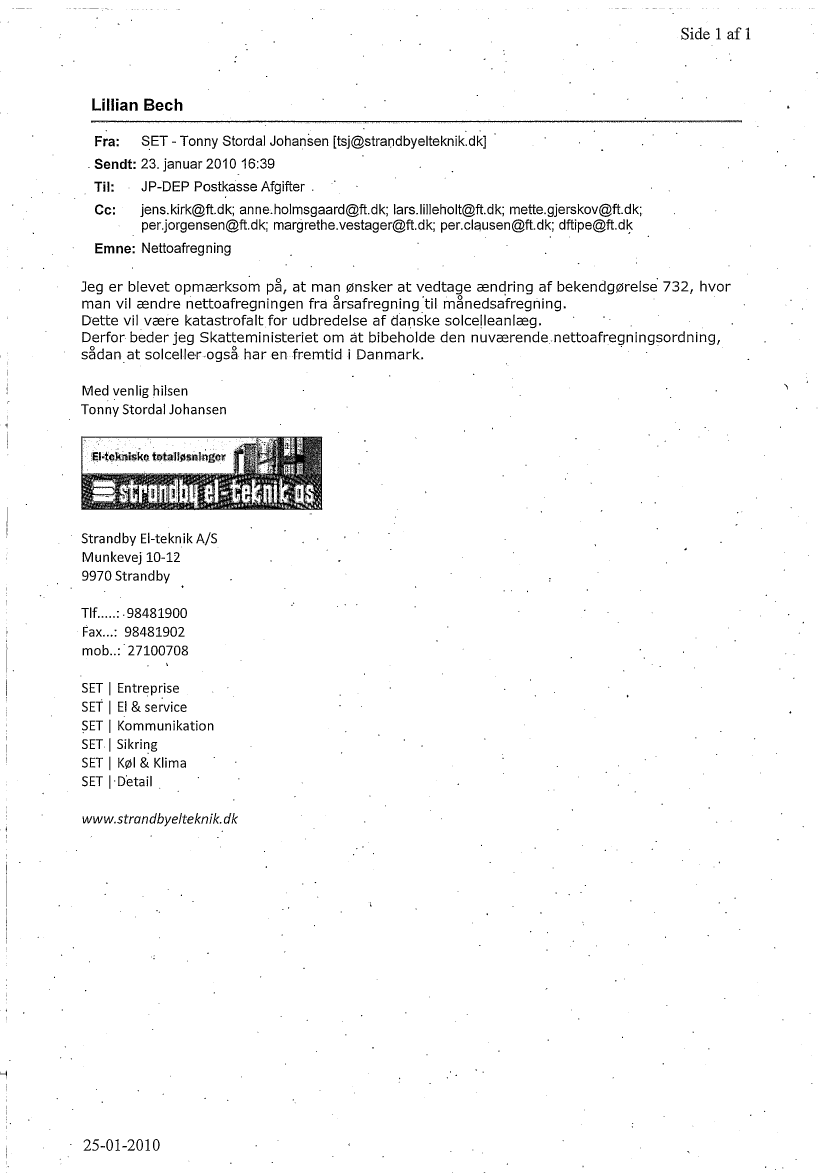 Side 1 af 1

Lillian Bech

Fra: SET - Tonny Stordal Johansen [tsj@strandbyelteknik.dk]
Sendt: 23. januar 2010 16:39
Til: JP-DEP Postkasse Afgifter
Cc: jens.kirk@ft.dk; anne.holmsgaard@ft.dk; lars.lilleholt@ft.dk; mette.gjerskov@ft.dk; per.jorgensen@ft.dk; margrethe.vestager@ft.dk; per.clausen@ft.dk; dftipe@ft.dk
Emne: Nettoafregning

Jeg er blevet opmærksom på, at man ønsker at vedtage ændring af bekendgørelse 732, hvor man vil ændre nettoafregningen fra årsafregning til månedsafregning.
Dette vil være katastrofalt for udbredelse af danske solcelleanlæg.
Derfor beder jeg Skatteministeriet om at bibeholde den nuværende nettoafregningsordning, sådan at solceller også har en fremtid i Danmark.

Med venlig hilsen
Tonny Stordal Johansen

El-tekniske totalløsninger
strandby el-teknik as

Strandby El-teknik A/S
Munkevej 10-12
9970 Strandby

Tlf.....: 98481900
Fax...: 98481902
mob..: 27100708

SET | Entreprise
SET | El & service
SET | Kommunikation
SET | Sikring
SET | Køl & Klima
SET | Detail

www.strandbyelteknik.dk

25-01-2010